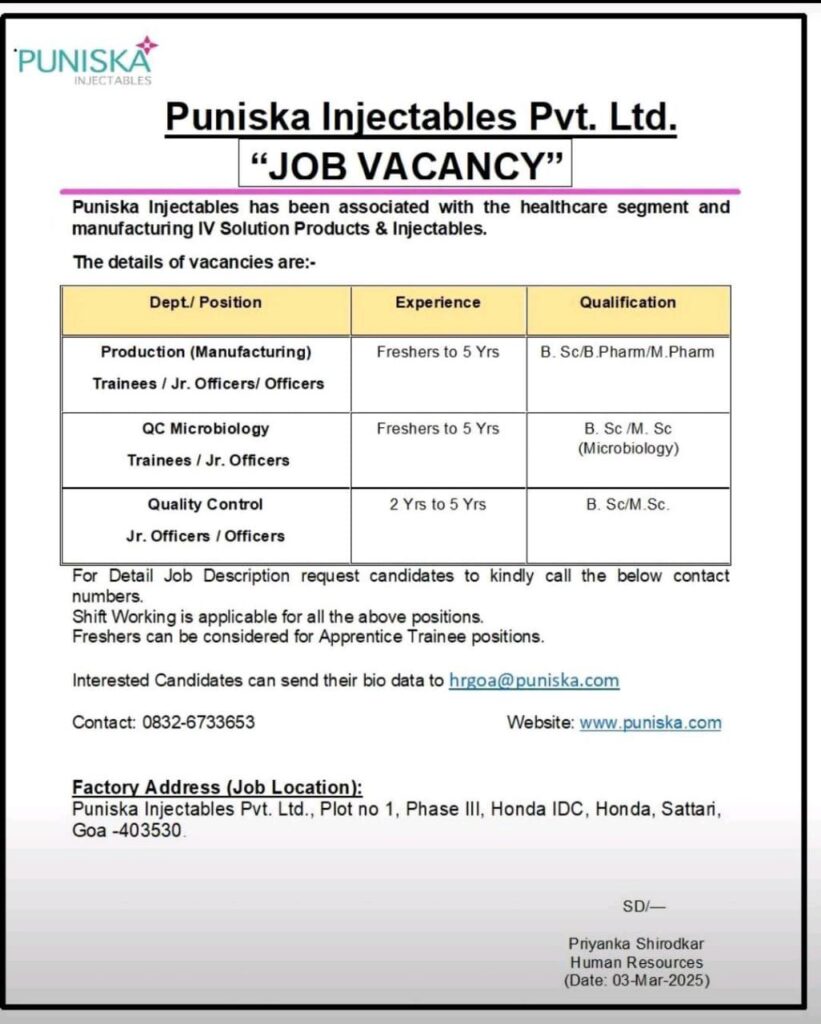 PUNISKA
INJECTABLES

Puniska Injectables Pvt. Ltd.

"JOB VACANCY"

Puniska Injectables has been associated with the healthcare segment and manufacturing IV Solution Products & Injectables.

The details of vacancies are:-

| Dept./ Position | Experience | Qualification |
|---|---|---|
| Production (Manufacturing) Trainees / Jr. Officers/ Officers | Freshers to 5 Yrs | B. Sc/B.Pharm/M.Pharm |
| QC Microbiology Trainees / Jr. Officers | Freshers to 5 Yrs | B. Sc /M. Sc (Microbiology) |
| Quality Control Jr. Officers / Officers | 2 Yrs to 5 Yrs | B. Sc/M.Sc. |

For Detail Job Description request candidates to kindly call the below contact numbers.
Shift Working is applicable for all the above positions.
Freshers can be considered for Apprentice Trainee positions.

Interested Candidates can send their bio data to hrgoa@puniska.com

Contact: 0832-6733653

Website: www.puniska.com

Factory Address (Job Location):
Puniska Injectables Pvt. Ltd., Plot no 1, Phase III, Honda IDC, Honda, Sattari, Goa -403530.

SD/—

Priyanka Shirodkar
Human Resources
(Date: 03-Mar-2025)